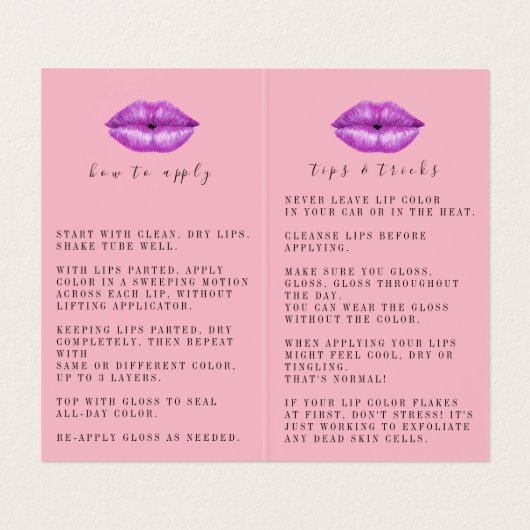 how to apply

START WITH CLEAN, DRY LIPS. SHAKE TUBE WELL.

WITH LIPS PARTED, APPLY COLOR IN A SWEEPING MOTION ACROSS EACH LIP, WITHOUT LIFTING APPLICATOR.

KEEPING LIPS PARTED, DRY COMPLETELY, THEN REPEAT WITH
SAME OR DIFFERENT COLOR, UP TO 3 LAYERS.

TOP WITH GLOSS TO SEAL ALL-DAY COLOR.

RE-APPLY GLOSS AS NEEDED.

tips & tricks

NEVER LEAVE LIP COLOR IN YOUR CAR OR IN THE HEAT.

CLEANSE LIPS BEFORE APPLYING.

MAKE SURE YOU GLOSS, GLOSS, GLOSS THROUGHOUT THE DAY.
YOU CAN WEAR THE GLOSS WITHOUT THE COLOR.

WHEN APPLYING YOUR LIPS MIGHT FEEL COOL, DRY OR TINGLING.
THAT'S NORMAL!

IF YOUR LIP COLOR FLAKES AT FIRST, DON'T STRESS! IT'S JUST WORKING TO EXFOLIATE ANY DEAD SKIN CELLS.